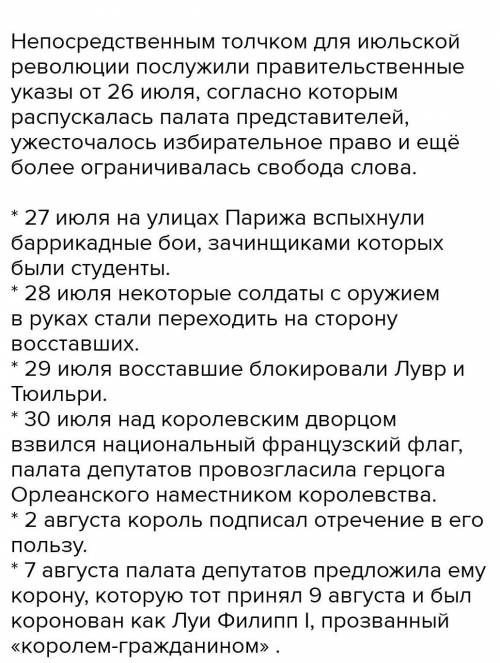 Непосредственным толчком для июльской революции послужили правительственные указы от 26 июля, согласно которым распускалась палата представителей, ужесточалось избирательное право и ещё более ограничивалась свобода слова.

* 27 июля на улицах Парижа вспыхнули баррикадные бои, зачинщиками которых были студенты.
* 28 июля некоторые солдаты с оружием в руках стали переходить на сторону восставших.
* 29 июля восставшие блокировали Лувр и Тюильри.
* 30 июля над королевским дворцом взвился национальный французский флаг, палата депутатов провозгласила герцога Орлеанского наместником королевства.
* 2 августа король подписал отречение в его пользу.
* 7 августа палата депутатов предложила ему корону, которую тот принял 9 августа и был коронован как Луи Филипп I, прозванный «королем-гражданином» .